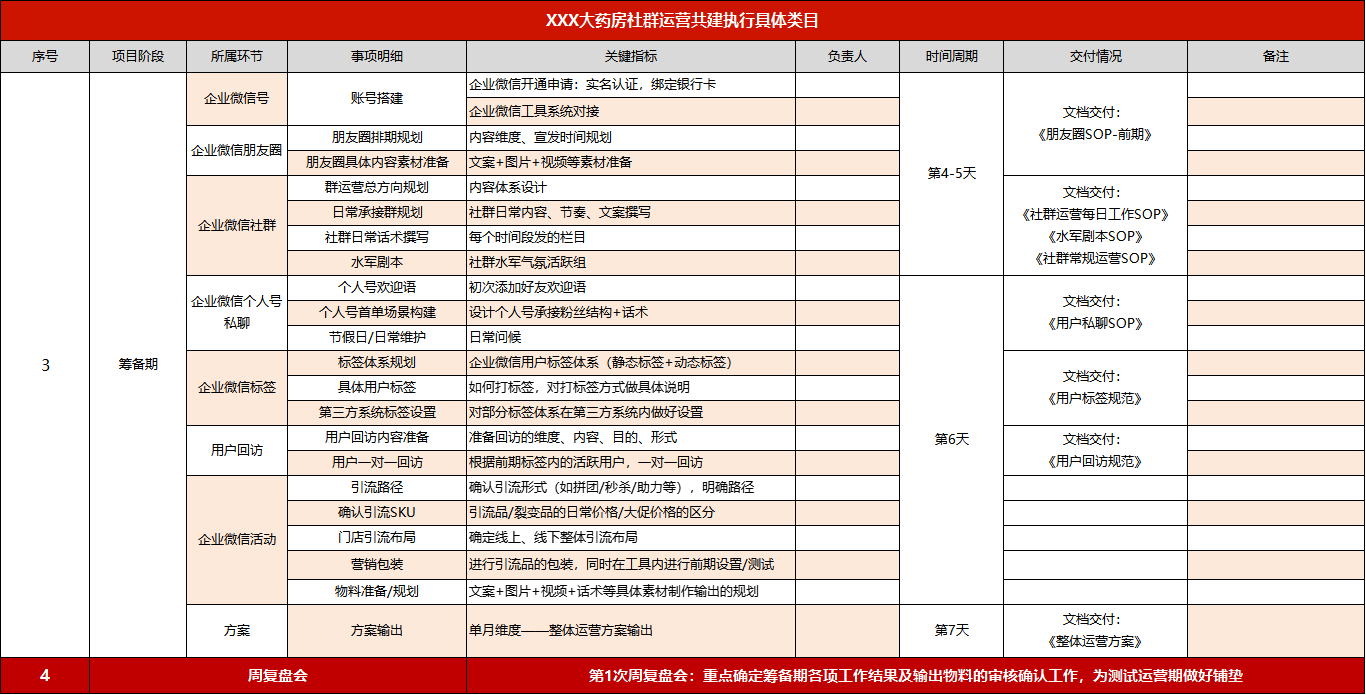 XXX大药房社群运营共建执行具体类目

| 序号 | 项目阶段 | 所属环节 | 事项明细 | 关键指标 | 负责人 | 时间周期 | 交付情况 | 备注 |
|---|---|---|---|---|---|---|---|---|
| 3 | 筹备期 | 企业微信号 | 账号搭建 | 企业微信开通申请：实名认证，绑定银行卡 | | 第4-5天 | 文档交付：《朋友圈SOP-前期》 | |
| | | | | 企业微信工具系统对接 | | | | |
| | | 企业微信朋友圈 | 朋友圈排期规划 | 内容维度、宣发时间规划 | | | | |
| | | | 朋友圈具体内容素材准备 | 文案+图片+视频等素材准备 | | | | |
| | | 企业微信社群 | 群运营总方向规划 | 内容体系设计 | | | 文档交付：《社群运营每日工作SOP》《水军剧本SOP》《社群常规运营SOP》 | |
| | | | 日常承接群规划 | 社群日常内容、节奏、文案撰写 | | | | |
| | | | 社群日常话术撰写 | 每个时间段发的栏目 | | | | |
| | | | 水军剧本 | 社群水军气氛活跃组 | | | | |
| | | 企业微信个人号私聊 | 个人号欢迎语 | 初次添加好友欢迎语 | | 第6天 | 文档交付：《用户私聊SOP》 | |
| | | | 个人号首单场景构建 | 设计个人号承接粉丝结构+话术 | | | | |
| | | | 节假日/日常维护 | 日常问候 | | | | |
| | | 企业微信标签 | 标签体系规划 | 企业微信用户标签体系（静态标签+动态标签） | | | 文档交付：《用户标签规范》 | |
| | | | 具体用户标签 | 如何打标签，对打标签方式做具体说明 | | | | |
| | | | 第三方系统标签设置 | 对部分标签体系在第三方系统内做好设置 | | | | |
| | | 用户回访 | 用户回访内容准备 | 准备回访的维度、内容、目的、形式 | | | 文档交付：《用户回访规范》 | |
| | | | 用户一对一回访 | 根据前期标签内的活跃用户，一对一回访 | | | | |
| | | 企业微信活动 | 引流路径 | 确认引流形式（如拼团/秒杀/助力等），明确路径 | | | | |
| | | | 确认引流SKU | 引流品/裂变品的日常价格/大促价格的区分 | | | | |
| | | | 门店引流布局 | 确定线上、线下整体引流布局 | | | | |
| | | | 营销包装 | 进行引流品的包装，同时在工具内进行前期设置/测试 | | | | |
| | | | 物料准备/规划 | 文案+图片+视频+话术等具体素材制作输出的规划 | | | | |
| | | 方案 | 方案输出 | 单月维度——整体运营方案输出 | | 第7天 | 文档交付：《整体运营方案》 | |
| 4 | 周复盘会 | | | 第1次周复盘会：重点确定筹备期各项工作结果及输出物料的审核确认工作，为测试运营期做好铺垫 | | | | |